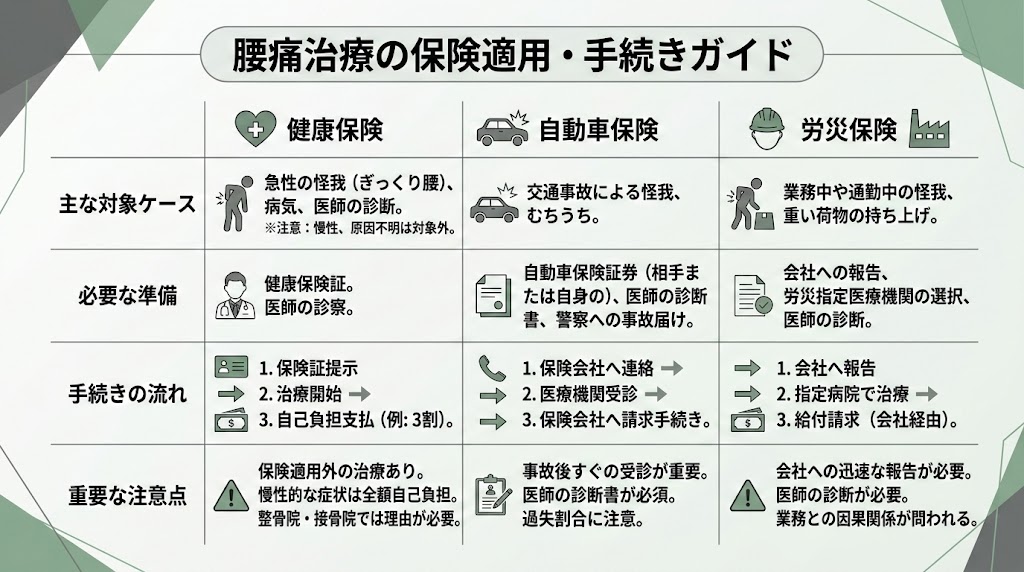 腰痛治療の保険適用・手続きガイド

| | 健康保険 | 自動車保険 | 労災保険 |
|---|---|---|---|
| 主な対象ケース | 急性の怪我（ぎっくり腰）、病気、医師の診断。※注意：慢性、原因不明は対象外。 | 交通事故による怪我、むちうち。 | 業務中や通勤中の怪我、重い荷物の持ち上げ。 |
| 必要な準備 | 健康保険証。医師の診察。 | 自動車保険証券（相手または自身の）、医師の診断書、警察への事故届け。 | 会社への報告、労災指定医療機関の選択、医師の診断。 |
| 手続きの流れ | 1. 保険証提示 2. 治療開始 3. 自己負担支払（例: 3割）。 | 1. 保険会社へ連絡 2. 医療機関受診 3. 保険会社へ請求手続き。 | 1. 会社へ報告 2. 指定病院で治療 3. 給付請求（会社経由）。 |
| 重要な注意点 | 保険適用外の治療あり。慢性的な症状は全額自己負担。整骨院・接骨院では理由が必要。 | 事故後すぐの受診が重要。医師の診断書が必須。過失割合に注意。 | 会社への迅速な報告が必要。医師の診断が必要。業務との因果関係が問われる。 |